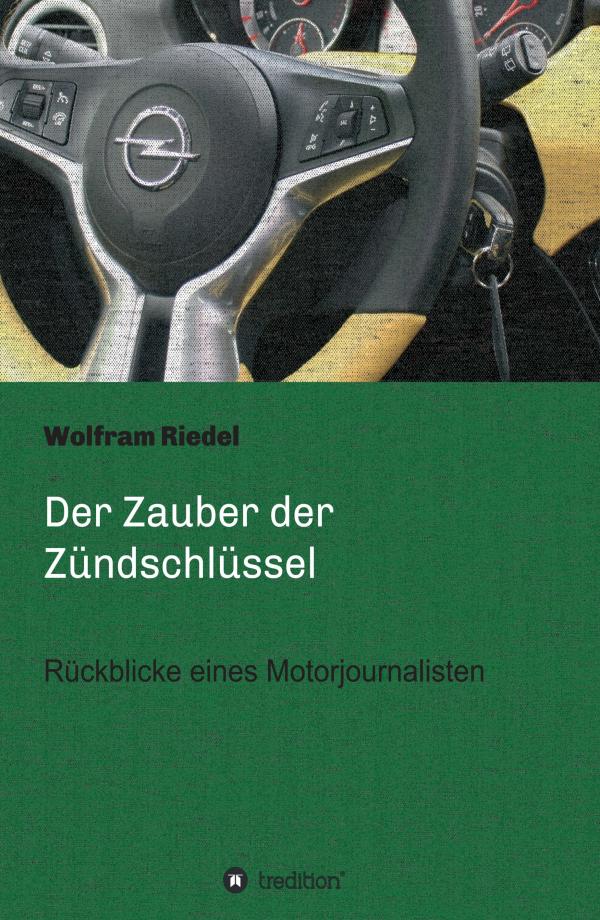 Wolfram Riedel

Der Zauber der Zündschlüssel

Rückblicke eines Motorjournalisten

tredition